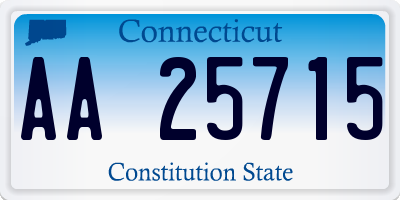 Connecticut

AA 25715

Constitution State